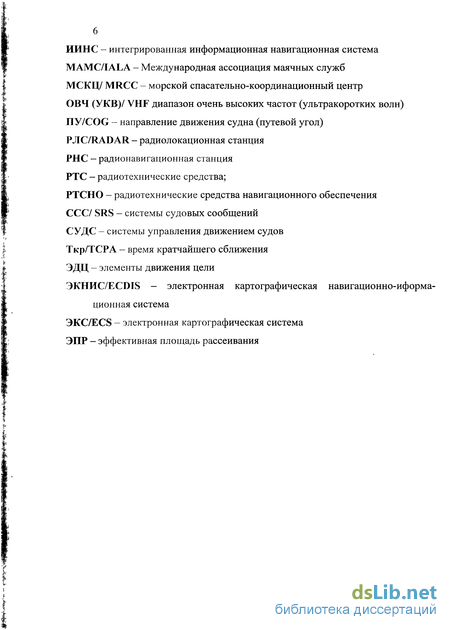 6

ИИНС – интегрированная информационная навигационная система

МАМС/IALA – Международная ассоциация маячных служб

МСКЦ/ MRCC – морской спасательно-координационный центр

ОВЧ (УКВ)/ VHF диапазон очень высоких частот (ультракоротких волн)

ПУ/COG – направление движения судна (путевой угол)

РЛС/RADAR – радиолокационная станция

РНС – радионавигационная станция

РТС – радиотехнические средства;

РТСНО – радиотехнические средства навигационного обеспечения

ССС/ SRS – системы судовых сообщений

СУДС – системы управления движением судов

Ткр/TCPA – время кратчайшего сближения

ЭДЦ – элементы движения цели

ЭКНИС/ECDIS – электронная картографическая навигационно-иформационная система

ЭКС/ECS – электронная картографическая система

ЭПР – эффективная площадь рассеивания

dsLib.net
библиотека диссертаций